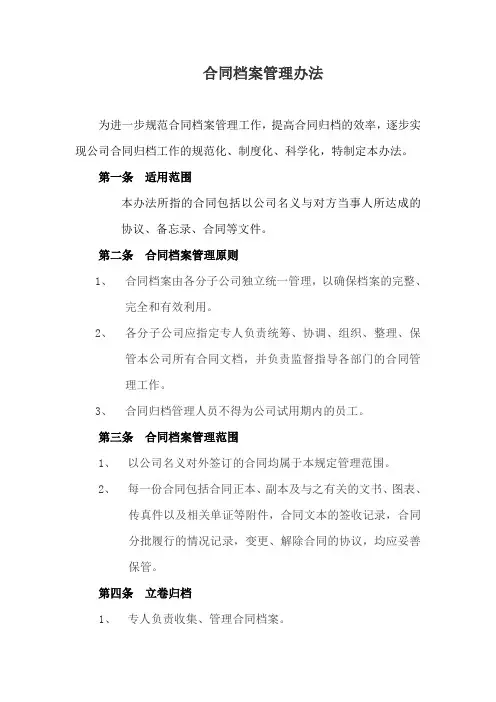 合同档案管理办法

为进一步规范合同档案管理工作，提高合同归档的效率，逐步实现公司合同归档工作的规范化、制度化、科学化，特制定本办法。

第一条　适用范围

本办法所指的合同包括以公司名义与对方当事人所达成的协议、备忘录、合同等文件。

第二条　合同档案管理原则

1、　合同档案由各分子公司独立统一管理，以确保档案的完整、完全和有效利用。

2、　各分子公司应指定专人负责统筹、协调、组织、整理、保管本公司所有合同文档，并负责监督指导各部门的合同管理工作。

3、　合同归档管理人员不得为公司试用期内的员工。

第三条　合同档案管理范围

1、　以公司名义对外签订的合同均属于本规定管理范围。

2、　每一份合同包括合同正本、副本及与之有关的文书、图表、传真件以及相关单证等附件，合同文本的签收记录，合同分批履行的情况记录，变更、解除合同的协议，均应妥善保管。

第四条　立卷归档

1、　专人负责收集、管理合同档案。